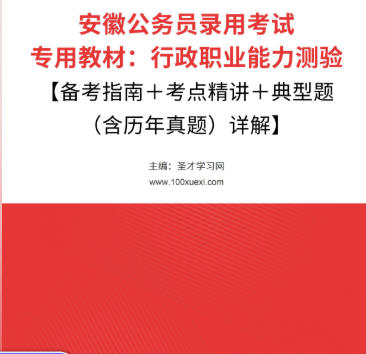 安徽公务员录用考试
专用教材：行政职业能力测验
【备考指南＋考点精讲＋典型题（含历年真题）详解】

主编：圣才学习网
www.100xuexi.com